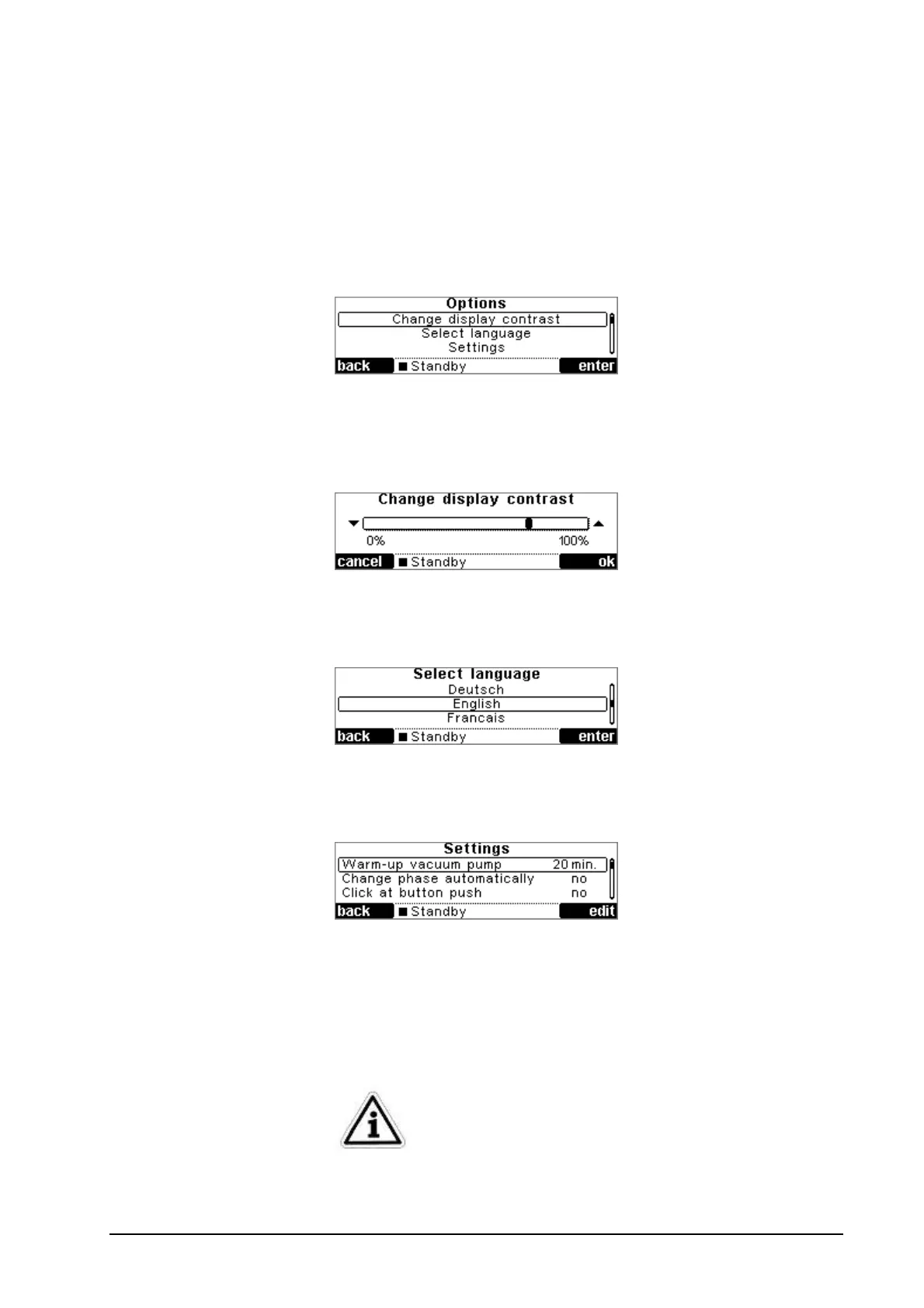 Options
Change display contrast
Select language
Settings
back ■ Standby enter

Change display contrast
0%
100%
cancel ■ Standby ok

Select language
Deutsch
English
Francais
back ■ Standby enter

Settings
Warm-up vacuum pump 20 min.
Change phase automatically no
Click at button push no
back ■ Standby edit